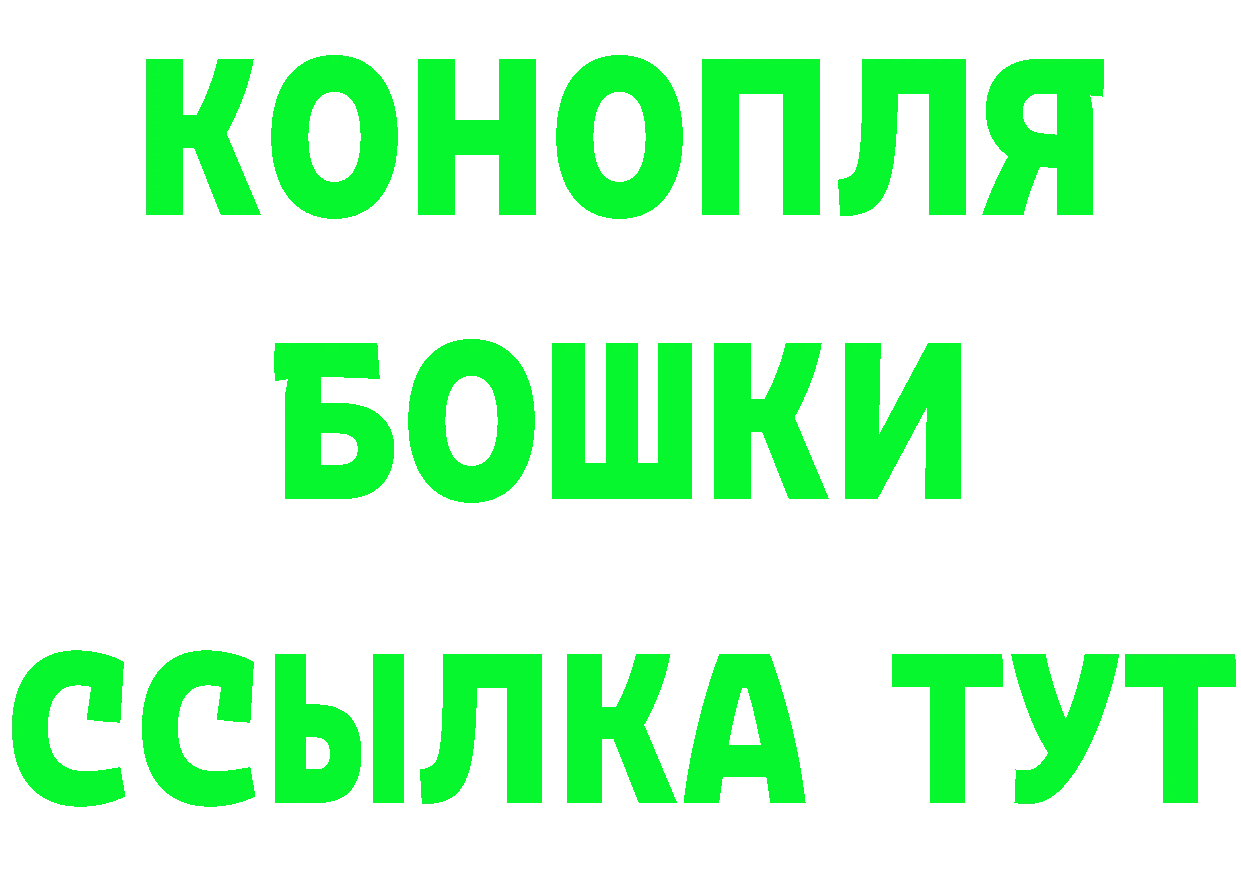 КОНОПЛЯ
БОШКИ
ССЫЛКА ТУТ